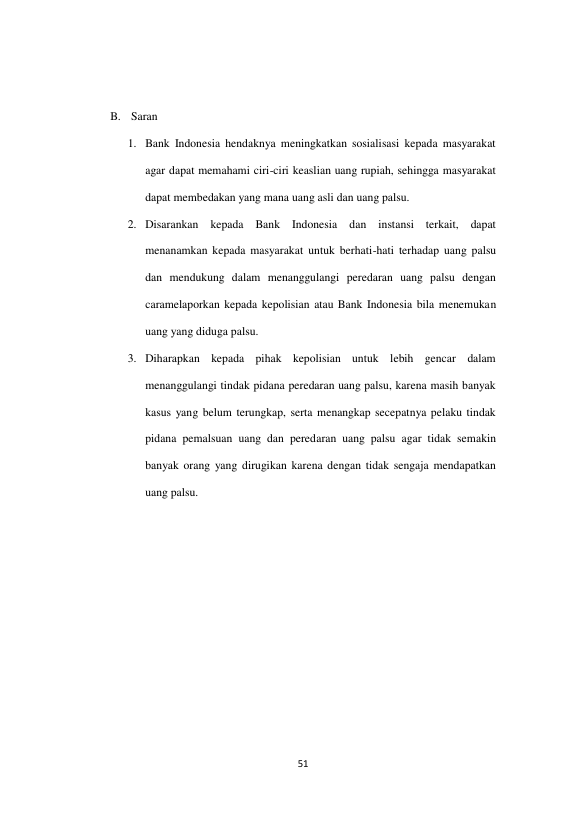 B. Saran

1. Bank Indonesia hendaknya meningkatkan sosialisasi kepada masyarakat agar dapat memahami ciri-ciri keaslian uang rupiah, sehingga masyarakat dapat membedakan yang mana uang asli dan uang palsu.

2. Disarankan kepada Bank Indonesia dan instansi terkait, dapat menanamkan kepada masyarakat untuk berhati-hati terhadap uang palsu dan mendukung dalam menanggulangi peredaran uang palsu dengan caramelaporkan kepada kepolisian atau Bank Indonesia bila menemukan uang yang diduga palsu.

3. Diharapkan kepada pihak kepolisian untuk lebih gencar dalam menanggulangi tindak pidana peredaran uang palsu, karena masih banyak kasus yang belum terungkap, serta menangkap secepatnya pelaku tindak pidana pemalsuan uang dan peredaran uang palsu agar tidak semakin banyak orang yang dirugikan karena dengan tidak sengaja mendapatkan uang palsu.

51